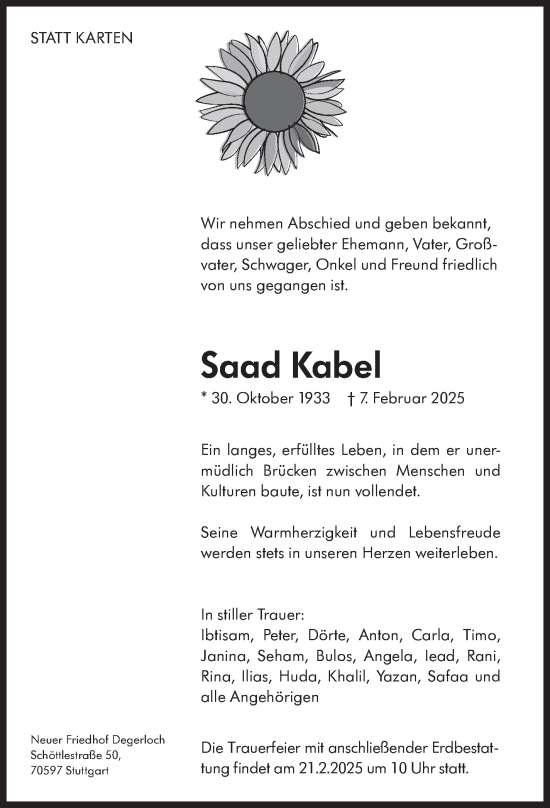 STATT KARTEN

Wir nehmen Abschied und geben bekannt, dass unser geliebter Ehemann, Vater, Großvater, Schwager, Onkel und Freund friedlich von uns gegangen ist.

Saad Kabel

* 30. Oktober 1933 † 7. Februar 2025

Ein langes, erfülltes Leben, in dem er unermüdlich Brücken zwischen Menschen und Kulturen baute, ist nun vollendet.

Seine Warmherzigkeit und Lebensfreude werden stets in unseren Herzen weiterleben.

In stiller Trauer:
Ibtisam, Peter, Dörte, Anton, Carla, Timo, Janina, Seham, Bulos, Angela, Iead, Rani, Rina, Ilias, Huda, Khalil, Yazan, Safaa und alle Angehörigen

Neuer Friedhof Degerloch
Schöttlestraße 50,
70597 Stuttgart

Die Trauerfeier mit anschließender Erdbestattung findet am 21.2.2025 um 10 Uhr statt.